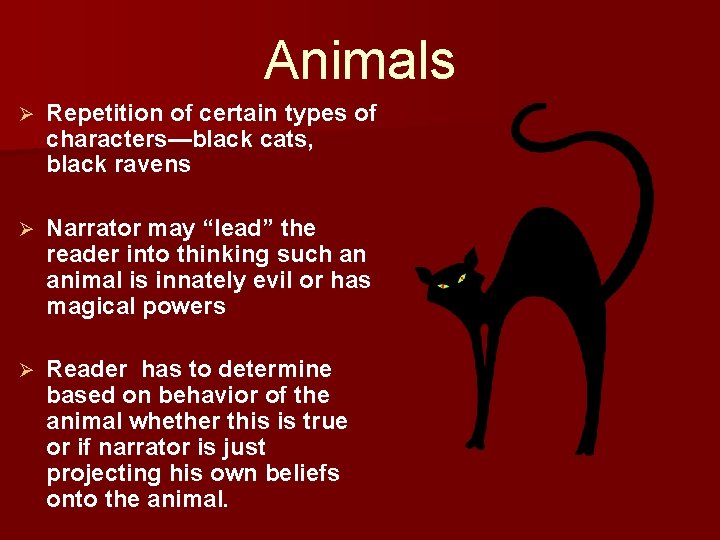 Animals

➢ Repetition of certain types of characters—black cats, black ravens

➢ Narrator may “lead” the reader into thinking such an animal is innately evil or has magical powers

➢ Reader  has to determine based on behavior of the animal whether this is true or if narrator is just projecting his own beliefs onto the animal.